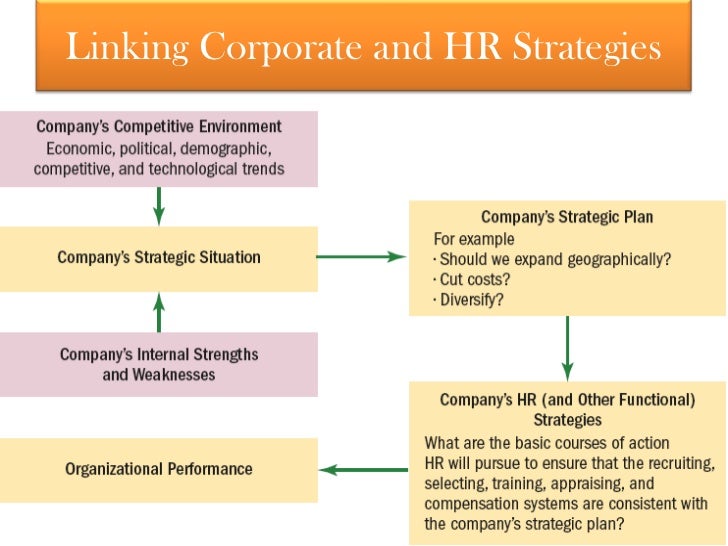 Linking Corporate and HR Strategies

Company's Competitive Environment
Economic, political, demographic, competitive, and technological trends

Company's Strategic Situation

Company's Internal Strengths and Weaknesses

Organizational Performance

Company's Strategic Plan
For example
· Should we expand geographically?
· Cut costs?
· Diversify?

Company's HR (and Other Functional) Strategies
What are the basic courses of action HR will pursue to ensure that the recruiting, selecting, training, appraising, and compensation systems are consistent with the company's strategic plan?